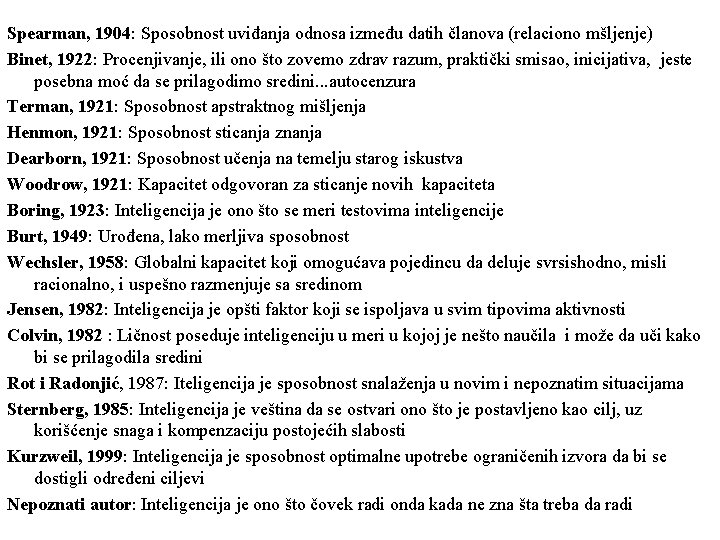 Spearman, 1904: Sposobnost uviđanja odnosa između datih članova (relaciono mšljenje)

Binet, 1922: Procenjivanje, ili ono što zovemo zdrav razum, praktički smisao, inicijativa, jeste posebna moć da se prilagodimo sredini...autocenzura

Terman, 1921: Sposobnost apstraktnog mišljenja

Henmon, 1921: Sposobnost sticanja znanja

Dearborn, 1921: Sposobnost učenja na temelju starog iskustva

Woodrow, 1921: Kapacitet odgovoran za sticanje novih kapaciteta

Boring, 1923: Inteligencija je ono što se meri testovima inteligencije

Burt, 1949: Urođena, lako merljiva sposobnost

Wechsler, 1958: Globalni kapacitet koji omogućava pojedincu da deluje svrsishodno, misli racionalno, i uspešno razmenjuje sa sredinom

Jensen, 1982: Inteligencija je opšti faktor koji se ispoljava u svim tipovima aktivnosti

Colvin, 1982 : Ličnost poseduje inteligenciju u meri u kojoj je nešto naučila i može da uči kako bi se prilagodila sredini

Rot i Radonjić, 1987: Iteligencija je sposobnost snalaženja u novim i nepoznatim situacijama

Sternberg, 1985: Inteligencija je veština da se ostvari ono što je postavljeno kao cilj, uz korišćenje snaga i kompenzaciju postojećih slabosti

Kurzweil, 1999: Inteligencija je sposobnost optimalne upotrebe ograničenih izvora da bi se dostigli određeni ciljevi

Nepoznati autor: Inteligencija je ono što čovek radi onda kada ne zna šta treba da radi